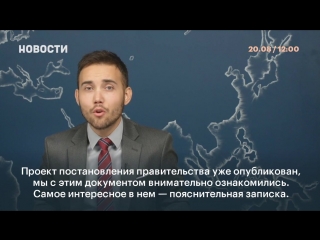 НОВОСТИ

20.08 / 12:00

Проект постановления правительства уже опубликован, мы с этим документом внимательно ознакомились. Самое интересное в нем — пояснительная записка.